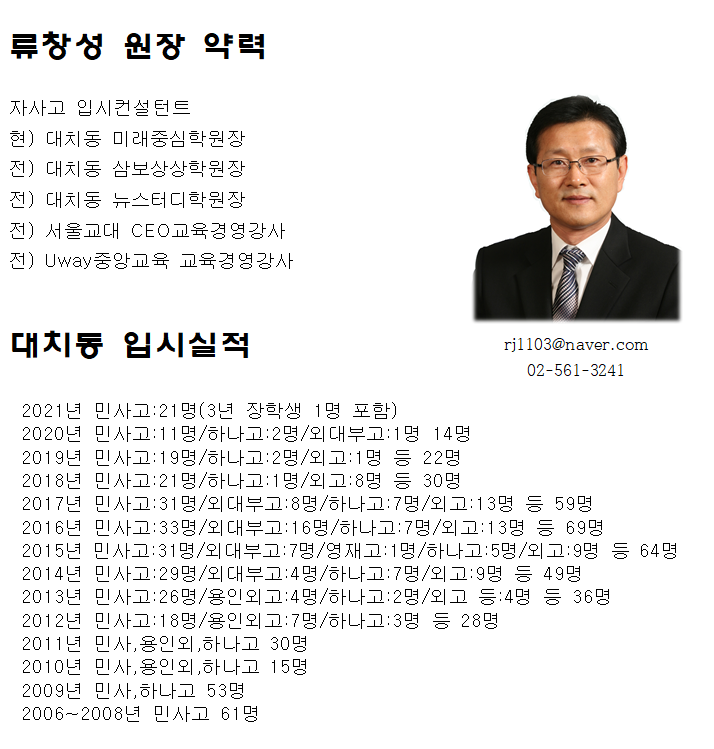 류창성 원장 약력

자사고 입시컨설턴트
현) 대치동 미래중심학원장
전) 대치동 삼보상상학원장
전) 대치동 뉴스터디학원장
전) 서울교대 CEO교육경영강사
전) Uway중앙교육 교육경영강사

rj1103@naver.com
02-561-3241

대치동 입시실적

2021년 민사고:21명(3년 장학생 1명 포함)
2020년 민사고:11명/하나고:2명/외대부고:1명 14명
2019년 민사고:19명/하나고:2명/외고:1명 등 22명
2018년 민사고:21명/하나고:1명/외고:8명 등 30명
2017년 민사고:31명/외대부고:8명/하나고:7명/외고:13명 등 59명
2016년 민사고:33명/외대부고:16명/하나고:7명/외고:13명 등 69명
2015년 민사고:31명/외대부고:7명/영재고:1명/하나고:5명/외고:9명 등 64명
2014년 민사고:29명/외대부고:4명/하나고:7명/외고:9명 등 49명
2013년 민사고:26명/용인외고:4명/하나고:2명/외고 등:4명 등 36명
2012년 민사고:18명/용인외고:7명/하나고:3명 등 28명
2011년 민사,용인외,하나고 30명
2010년 민사,용인외,하나고 15명
2009년 민사,하나고 53명
2006~2008년 민사고 61명